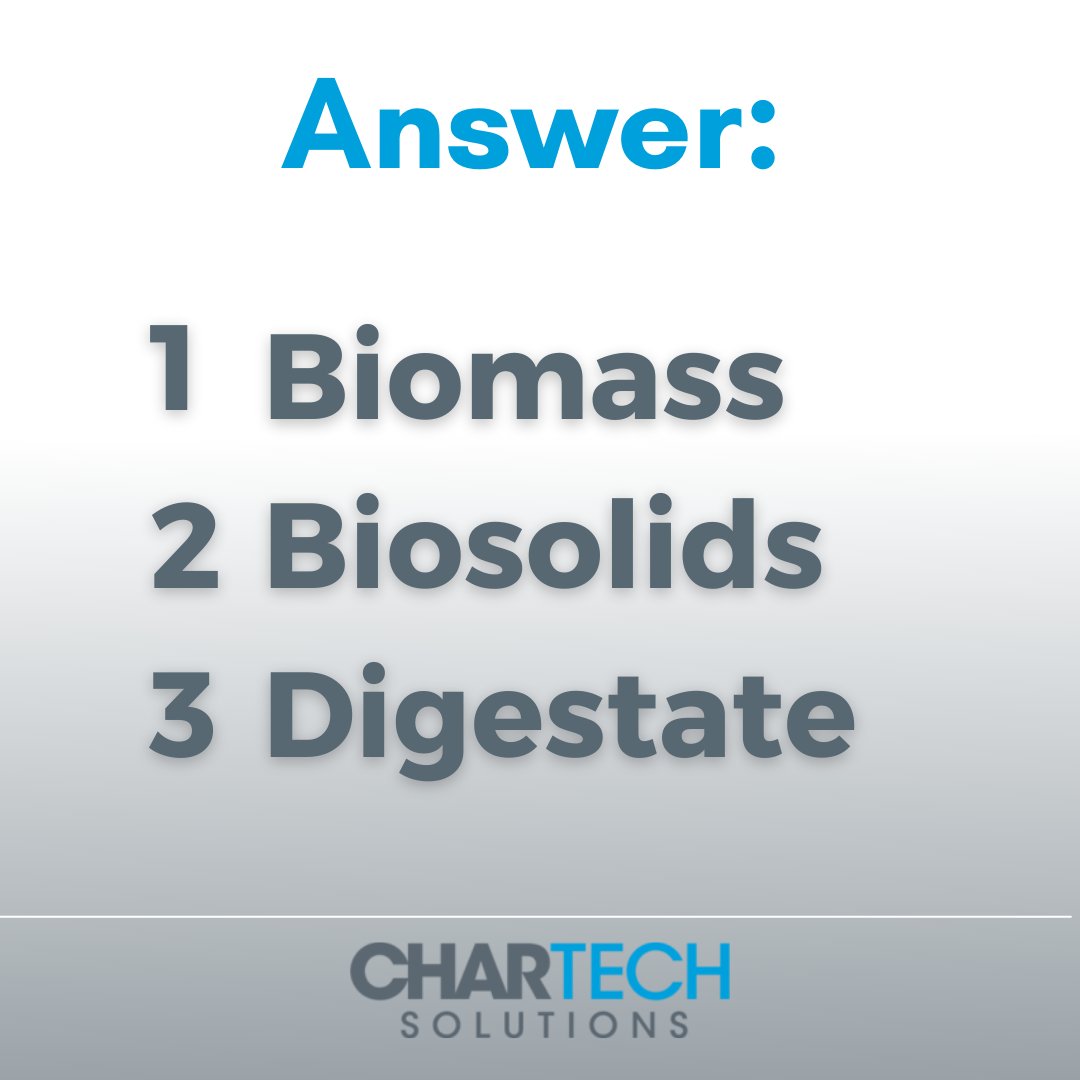 Answer:

1 Biomass
2 Biosolids
3 Digestate

CHARTECH
SOLUTIONS